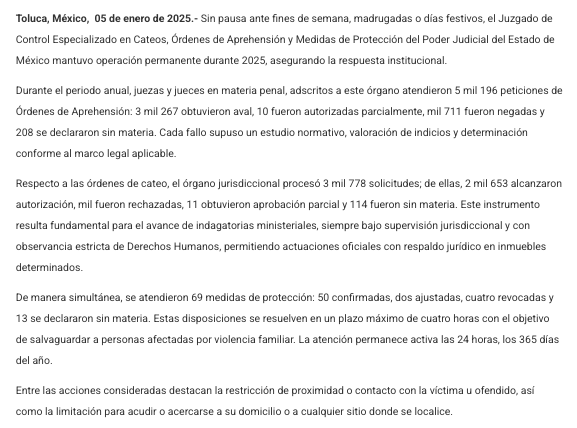 Toluca, México,  05 de enero de 2025.- Sin pausa ante fines de semana, madrugadas o días festivos, el Juzgado de Control Especializado en Cateos, Órdenes de Aprehensión y Medidas de Protección del Poder Judicial del Estado de México mantuvo operación permanente durante 2025, asegurando la respuesta institucional.

Durante el periodo anual, juezas y jueces en materia penal, adscritos a este órgano atendieron 5 mil 196 peticiones de Órdenes de Aprehensión: 3 mil 267 obtuvieron aval, 10 fueron autorizadas parcialmente, mil 711 fueron negadas y 208 se declararon sin materia. Cada fallo supuso un estudio normativo, valoración de indicios y determinación conforme al marco legal aplicable.

Respecto a las órdenes de cateo, el órgano jurisdiccional procesó 3 mil 778 solicitudes; de ellas, 2 mil 653 alcanzaron autorización, mil fueron rechazadas, 11 obtuvieron aprobación parcial y 114 fueron sin materia. Este instrumento resulta fundamental para el avance de indagatorias ministeriales, siempre bajo supervisión jurisdiccional y con observancia estricta de Derechos Humanos, permitiendo actuaciones oficiales con respaldo jurídico en inmuebles determinados.

De manera simultánea, se atendieron 69 medidas de protección: 50 confirmadas, dos ajustadas, cuatro revocadas y 13 se declararon sin materia. Estas disposiciones se resuelven en un plazo máximo de cuatro horas con el objetivo de salvaguardar a personas afectadas por violencia familiar. La atención permanece activa las 24 horas, los 365 días del año.

Entre las acciones consideradas destacan la restricción de proximidad o contacto con la víctima u ofendido, así como la limitación para acudir o acercarse a su domicilio o a cualquier sitio donde se localice.